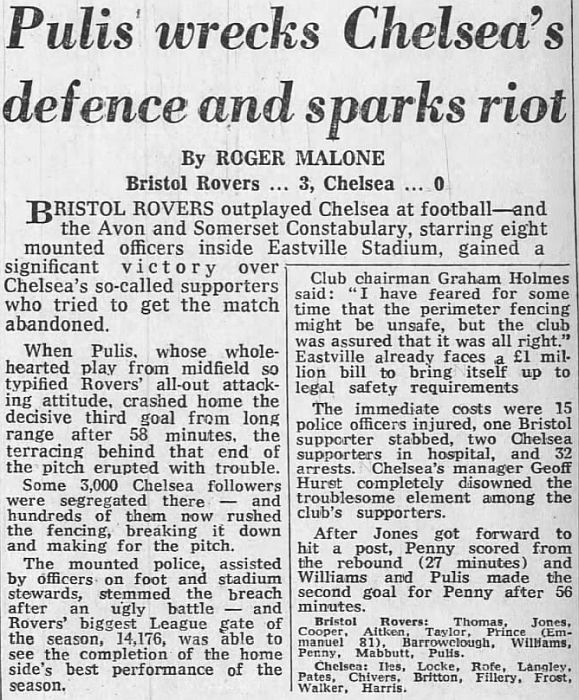 Pulis wrecks Chelsea's defence and sparks riot

By ROGER MALONE

Bristol Rovers ... 3, Chelsea ... 0

BRISTOL ROVERS outplayed Chelsea at football—and the Avon and Somerset Constabulary, starring eight mounted officers inside Eastville Stadium, gained a significant victory over Chelsea's so-called supporters who tried to get the match abandoned.

When Pulis, whose wholehearted play from midfield so typified Rovers' all-out attacking attitude, crashed home the decisive third goal from long range after 58 minutes, the terracing behind that end of the pitch erupted with trouble.

Some 3,000 Chelsea followers were segregated there — and hundreds of them now rushed the fencing, breaking it down and making for the pitch.

The mounted police, assisted by officers on foot and stadium stewards, stemmed the breach after an ugly battle — and Rovers' biggest League gate of the season, 14,176, was able to see the completion of the home side's best performance of the season.

Club chairman Graham Holmes said: "I have feared for some time that the perimeter fencing might be unsafe, but the club was assured that it was all right." Eastville already faces a £1 million bill to bring itself up to legal safety requirements

The immediate costs were 15 police officers injured, one Bristol supporter stabbed, two Chelsea supporters in hospital, and 32 arrests. Chelsea's manager Geoff Hurst completely disowned the troublesome element among the club's supporters.

After Jones got forward to hit a post, Penny scored from the rebound (27 minutes) and Williams and Pulis made the second goal for Penny after 56 minutes.

Bristol Rovers: Thomas, Jones, Cooper, Aitken, Taylor, Prince (Emmanuel 81), Barrowclough, Williams, Penny, Mabbutt, Pulis.

Chelsea: Iles, Locke, Rofe, Langley, Pates, Chivers, Britton, Fillery, Frost, Walker, Harris.